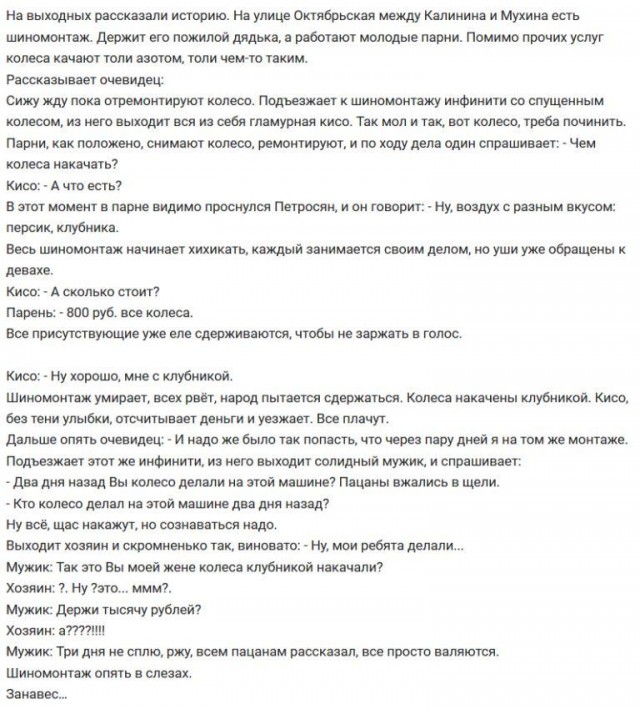 На выходных рассказали историю. На улице Октябрьская между Калинина и Мухина есть шиномонтаж. Держит его пожилой дядька, а работают молодые парни. Помимо прочих услуг колеса качают толи азотом, толи чем-то таким.
Рассказывает очевидец:
Сижу жду пока отремонтируют колесо. Подъезжает к шиномонтажу инфинити со спущенным колесом, из него выходит вся из себя гламурная кисо. Так мол и так, вот колесо, треба починить. Парни, как положено, снимают колесо, ремонтируют, и по ходу дела один спрашивает: - Чем колеса накачать?
Кисо: - А что есть?
В этот момент в парне видимо проснулся Петросян, и он говорит: - Ну, воздух с разным вкусом: персик, клубника.
Весь шиномонтаж начинает хихикать, каждый занимается своим делом, но уши уже обращены к девахе.
Кисо: - А сколько стоит?
Парень: - 800 руб. все колеса.
Все присутствующие уже еле сдерживаются, чтобы не заржать в голос.

Кисо: - Ну хорошо, мне с клубникой.
Шиномонтаж умирает, всех рвёт, народ пытается сдержаться. Колеса накачены клубникой. Кисо, без тени улыбки, отсчитывает деньги и уезжает. Все плачут.
Дальше опять очевидец: - И надо же было так попасть, что через пару дней я на том же монтаже. Подъезжает этот же инфинити, из него выходит солидный мужик, и спрашивает:
- Два дня назад Вы колесо делали на этой машине? Пацаны вжались в щели.
- Кто колесо делал на этой машине два дня назад?
Ну всё, щас накажут, но сознаваться надо.
Выходит хозяин и скромненько так, виновато: - Ну, мои ребята делали...
Мужик: Так это Вы моей жене колеса клубникой накачали?
Хозяин: ?. Ну ?это... ммм?.
Мужик: Держи тысячу рублей?
Хозяин: а????!!!!
Мужик: Три дня не сплю, ржу, всем пацанам рассказал, все просто валяются.
Шиномонтаж опять в слезах.
Занавес...